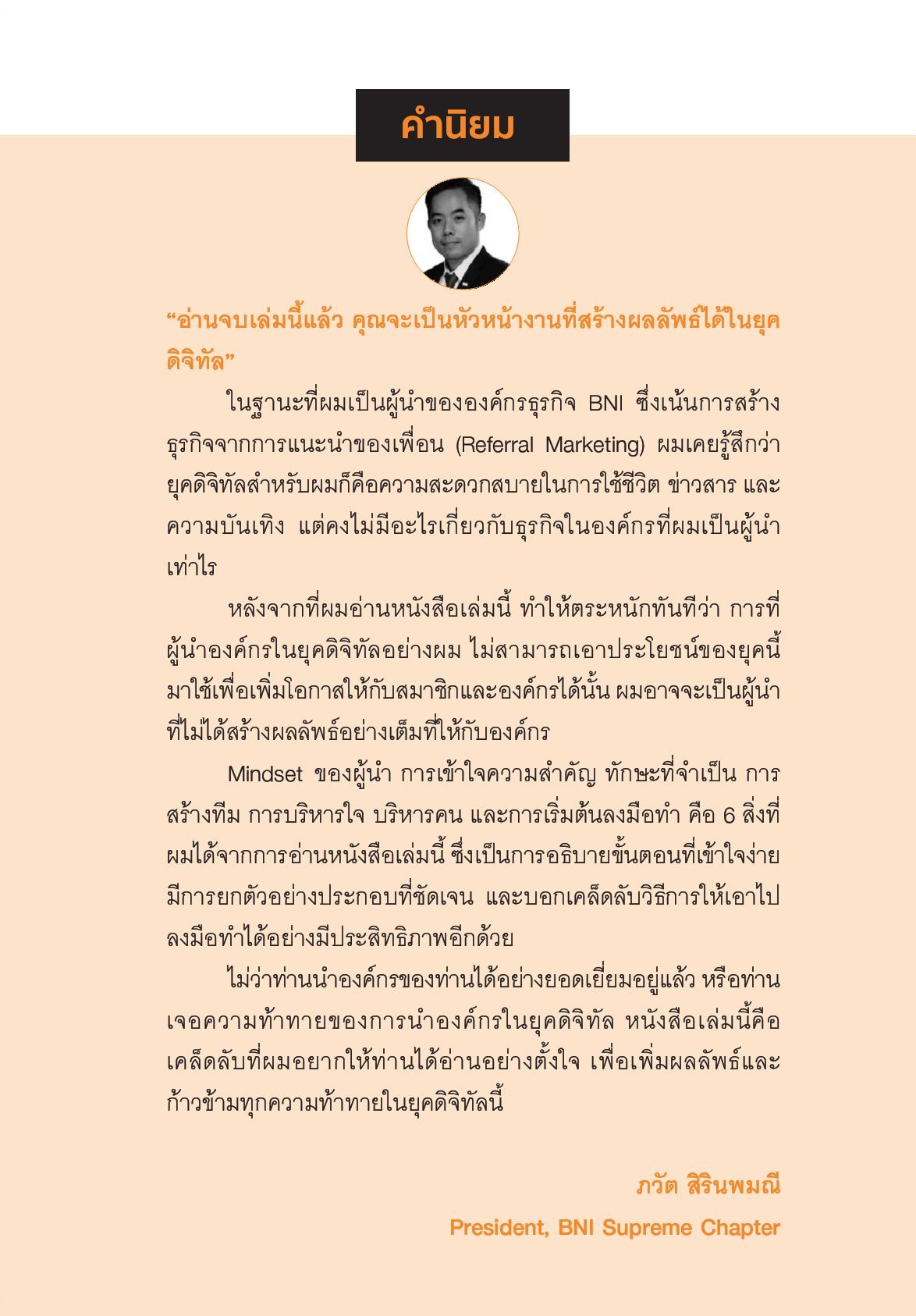 คำนิยม

“อ่านจบเล่มนี้แล้ว คุณจะเป็นหัวหน้างานที่สร้างผลลัพธ์ได้ในยุคดิจิทัล”

ในฐานะที่ผมเป็นผู้นำขององค์กรธุรกิจ BNI ซึ่งเน้นการสร้างธุรกิจจากการแนะนำของเพื่อน (Referral Marketing) ผมเคยรู้สึกว่ายุคดิจิทัลสำหรับผมก็คือความสะดวกสบายในการใช้ชีวิต ข่าวสาร และความบันเทิง แต่คงไม่มีอะไรเกี่ยวกับธุรกิจในองค์กรที่ผมเป็นผู้นำเท่าไร

หลังจากที่ผมอ่านหนังสือเล่มนี้ ทำให้ตระหนักทันทีว่า การที่ผู้นำองค์กรในยุคดิจิทัลอย่างผม ไม่สามารถเอาประโยชน์ของยุคนี้มาใช้เพื่อเพิ่มโอกาสให้กับสมาชิกและองค์กรได้นั้น ผมอาจจะเป็นผู้นำที่ไม่ได้สร้างผลลัพธ์อย่างเต็มที่ให้กับองค์กร

Mindset ของผู้นำ การเข้าใจความสำคัญ ทักษะที่จำเป็น การสร้างทีม การบริหารใจ บริหารคน และการเริ่มต้นลงมือทำ คือ 6 สิ่งที่ผมได้จากการอ่านหนังสือเล่มนี้ ซึ่งเป็นการอธิบายขั้นตอนที่เข้าใจง่าย มีการยกตัวอย่างประกอบที่ชัดเจน และบอกเคล็ดลับวิธีการให้เอาไปลงมือทำได้อย่างมีประสิทธิภาพอีกด้วย

ไม่ว่าท่านนำองค์กรของท่านได้อย่างยอดเยี่ยมอยู่แล้ว หรือท่านเจอความท้าทายของการนำองค์กรในยุคดิจิทัล หนังสือเล่มนี้คือเคล็ดลับที่ผมอยากให้ท่านได้อ่านอย่างตั้งใจ เพื่อเพิ่มผลลัพธ์และก้าวข้ามทุกความท้าทายในยุคดิจิทัลนี้

ภวัต สิรินพมณี
President, BNI Supreme Chapter